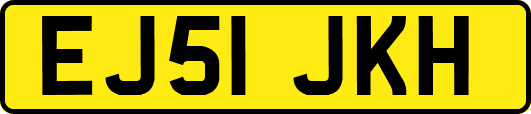 EJ51 JKH